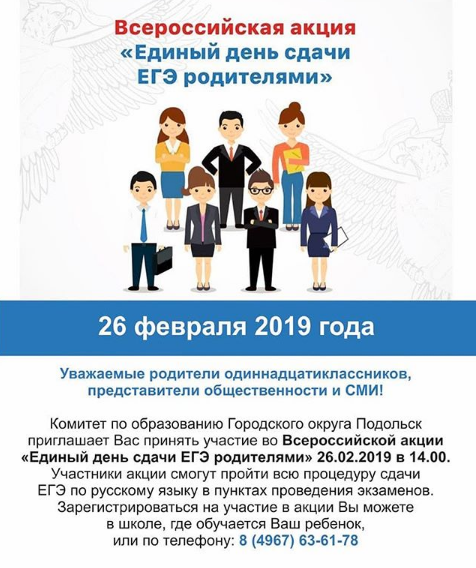 Всероссийская акция
«Единый день сдачи ЕГЭ родителями»

26 февраля 2019 года

Уважаемые родители одиннадцатиклассников, представители общественности и СМИ!

Комитет по образованию Городского округа Подольск приглашает Вас принять участие во Всероссийской акции «Единый день сдачи ЕГЭ родителями» 26.02.2019 в 14.00. Участники акции смогут пройти всю процедуру сдачи ЕГЭ по русскому языку в пунктах проведения экзаменов. Зарегистрироваться на участие в акции Вы можете в школе, где обучается Ваш ребенок, или по телефону: 8 (4967) 63-61-78